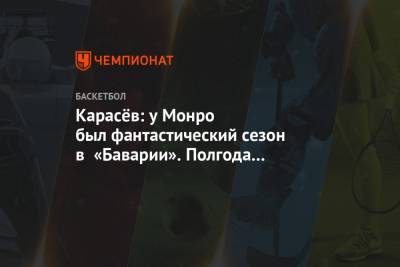 ЧЕМПИОНАТ

БАСКЕТБОЛ

Карасёв: у Монро был фантастический сезон в «Баварии». Полгода…